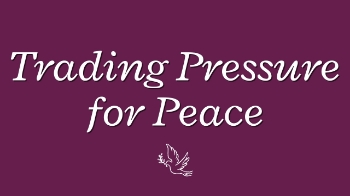 Trading Pressure for Peace